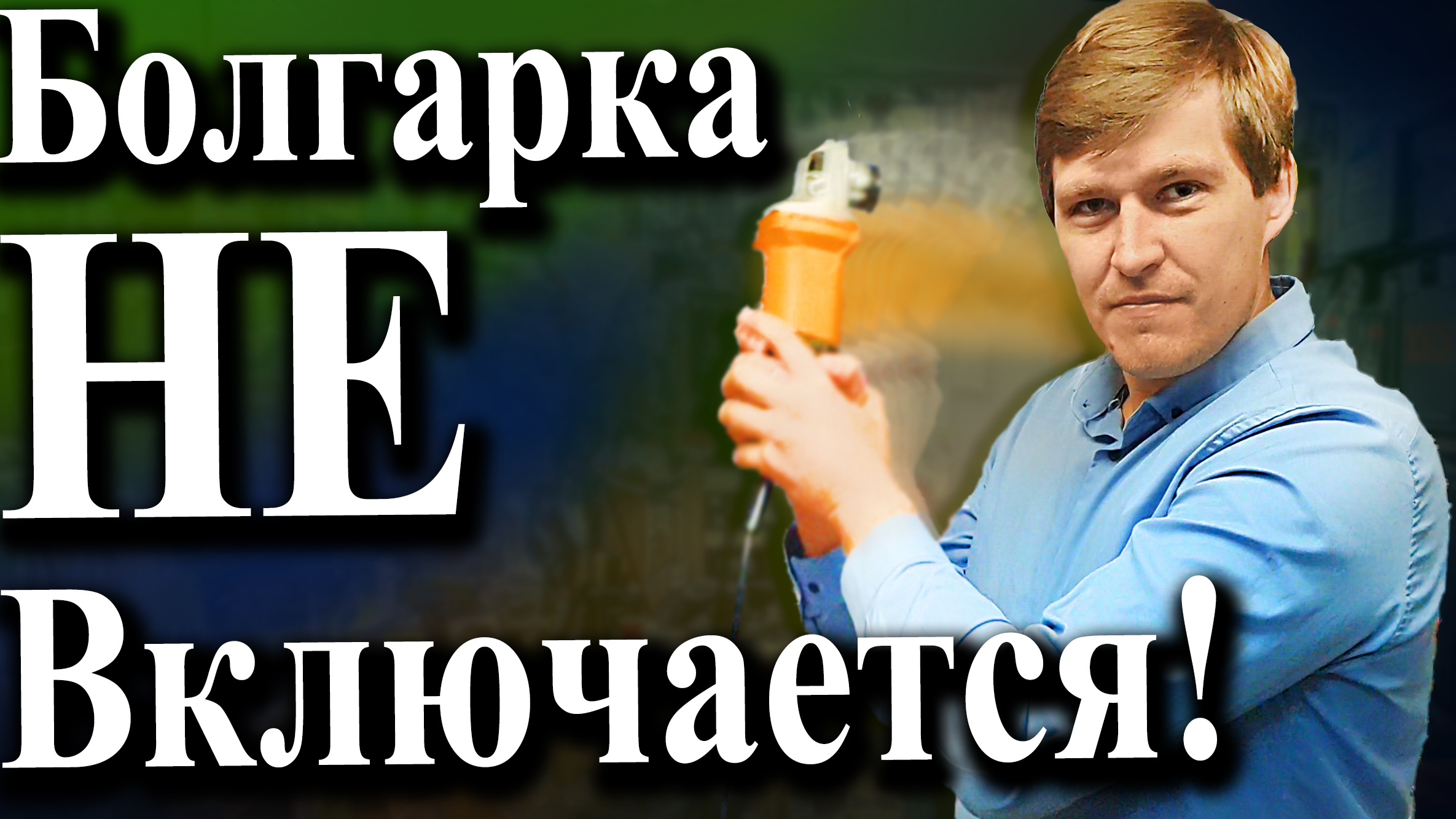 Болгарка
НЕ
Включается!